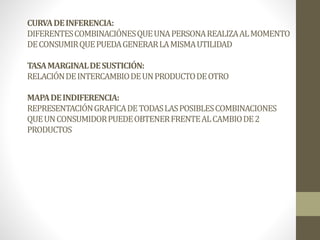 CURVA DE INFERENCIA:
DIFERENTES COMBINACIÓNES QUE UNA PERSONA REALIZA AL MOMENTO DE CONSUMIR QUE PUEDA GENERAR LA MISMA UTILIDAD

TASA MARGINAL DE SUSTICIÓN:
RELACIÓN DE INTERCAMBIO DE UN PRODUCTO DE OTRO

MAPA DE INDIFERENCIA:
REPRESENTACIÓN GRAFICA DE TODAS LAS POSIBLES COMBINACIONES QUE UN CONSUMIDOR PUEDE OBTENER FRENTE AL CAMBIO DE 2 PRODUCTOS